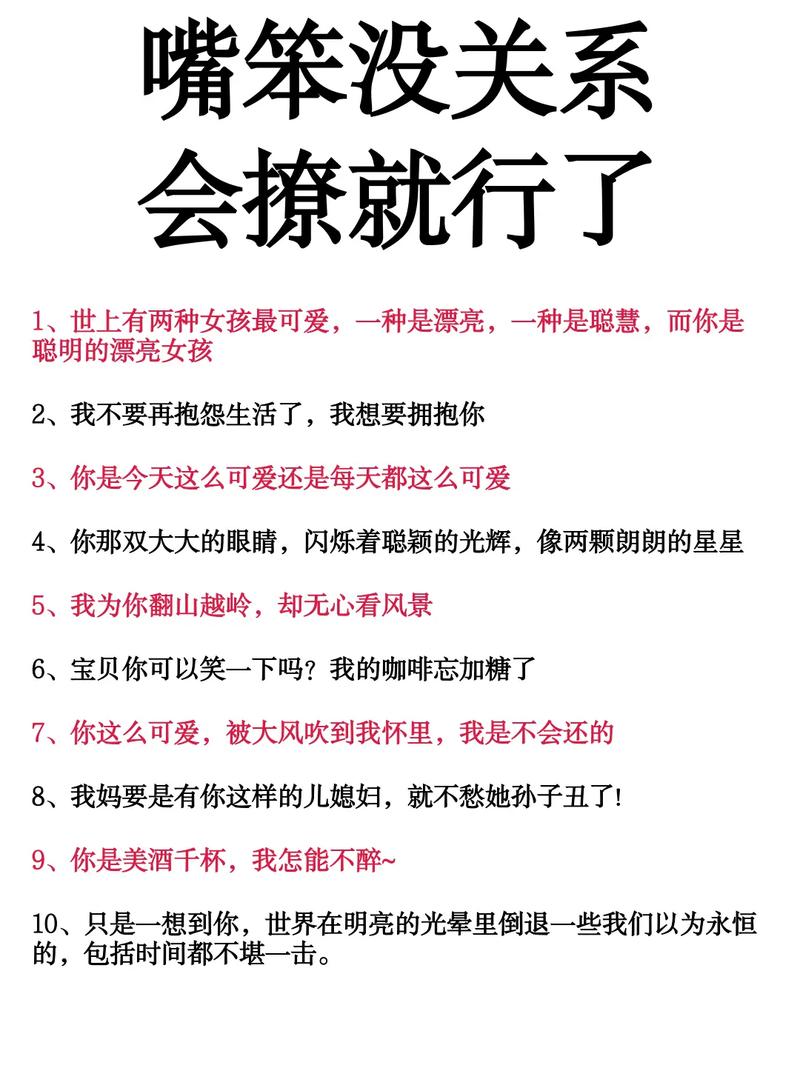 嘴笨没关系
会撩就行了

1、世上有两种女孩最可爱，一种是漂亮，一种是聪慧，而你是聪明的漂亮女孩

2、我不要再抱怨生活了，我想要拥抱你

3、你是今天这么可爱还是每天都这么可爱

4、你那双大大的眼睛，闪烁着聪颖的光辉，像两颗朗朗的星星

5、我为你翻山越岭，却无心看风景

6、宝贝你可以笑一下吗？我的咖啡忘加糖了

7、你这么可爱，被大风吹到我怀里，我是不会还的

8、我妈要是有你这样的儿媳妇，就不愁她孙子丑了!

9、你是美酒千杯，我怎能不醉~

10、只是一想到你，世界在明亮的光晕里倒退一些我们以为永恒的，包括时间都不堪一击。